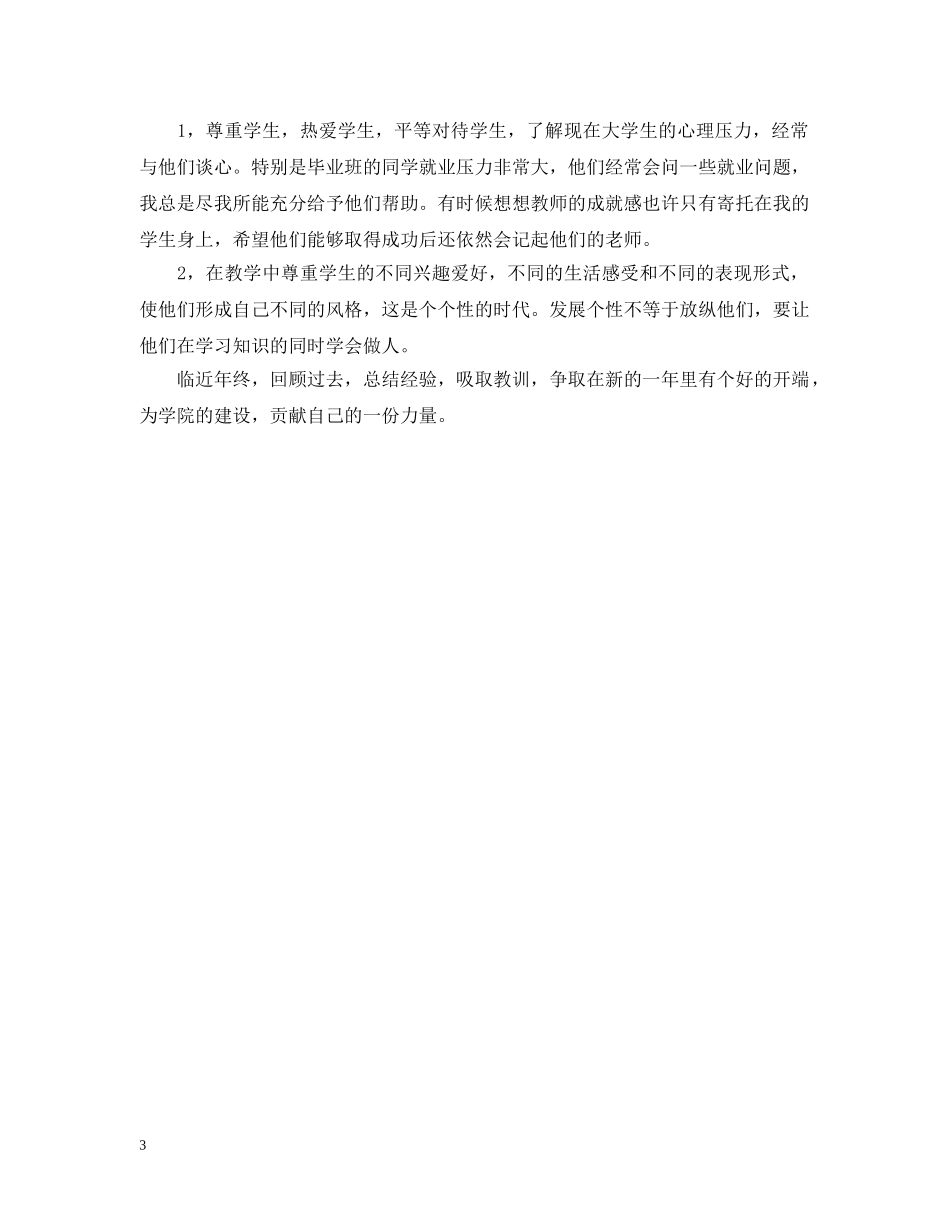 1，尊重学生，热爱学生，平等对待学生，了解现在大学生的心理压力，经常与他们谈心。特别是毕业班的同学就业压力非常大，他们经常会问一些就业问题，我总是尽我所能充分给予他们帮助。有时候想想教师的成就感也许只有寄托在我的学生身上，希望他们能够取得成功后还依然会记起他们的老师。

2，在教学中尊重学生的不同兴趣爱好，不同的生活感受和不同的表现形式，使他们形成自己不同的风格，这是个个性的时代。发展个性不等于放纵他们，要让他们在学习知识的同时学会做人。

临近年终，回顾过去，总结经验，吸取教训，争取在新的一年里有个好的开端，为学院的建设，贡献自己的一份力量。

3